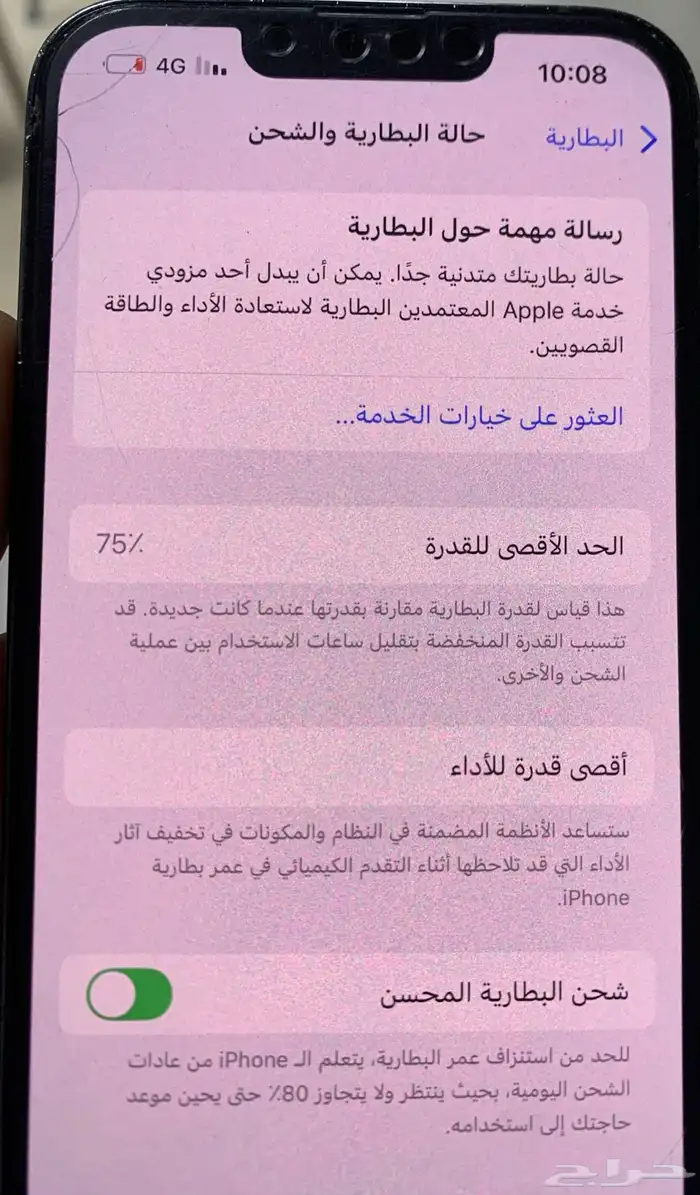 4G
10:08

البطارية
حالة البطارية والشحن

رسالة مهمة حول البطارية
حالة بطاريتك متدنية جدًا. يمكن أن يبدل أحد مزودي خدمة Apple المعتمدين البطارية لاستعادة الأداء والطاقة القصويين.

العثور على خيارات الخدمة...

الحد الأقصى للقدرة
75٪

هذا قياس لقدرة البطارية مقارنة بقدرتها عندما كانت جديدة. قد تتسبب القدرة المنخفضة بتقليل ساعات الاستخدام بين عملية الشحن والأخرى.

أقصى قدرة للأداء

ستساعد الأنظمة المضمنة في النظام والمكونات في تخفيف آثار الأداء التي قد تلاحظها أثناء التقدم الكيميائي في عمر بطارية iPhone.

شحن البطارية المحسن

للحد من استنزاف عمر البطارية، يتعلم الـ iPhone من عادات الشحن اليومية، بحيث ينتظر ولا يتجاوز 80٪ حتى يحين موعد حاجتك إلى استخدامه.

حراج